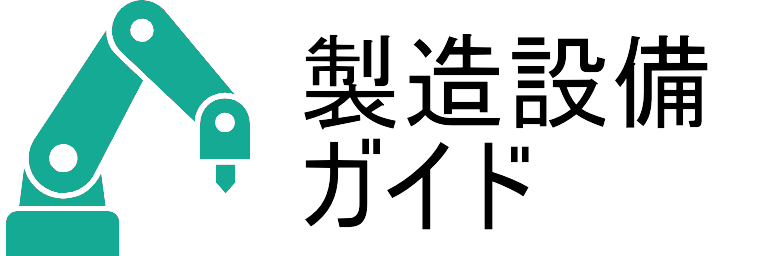 製造設備
ガイド